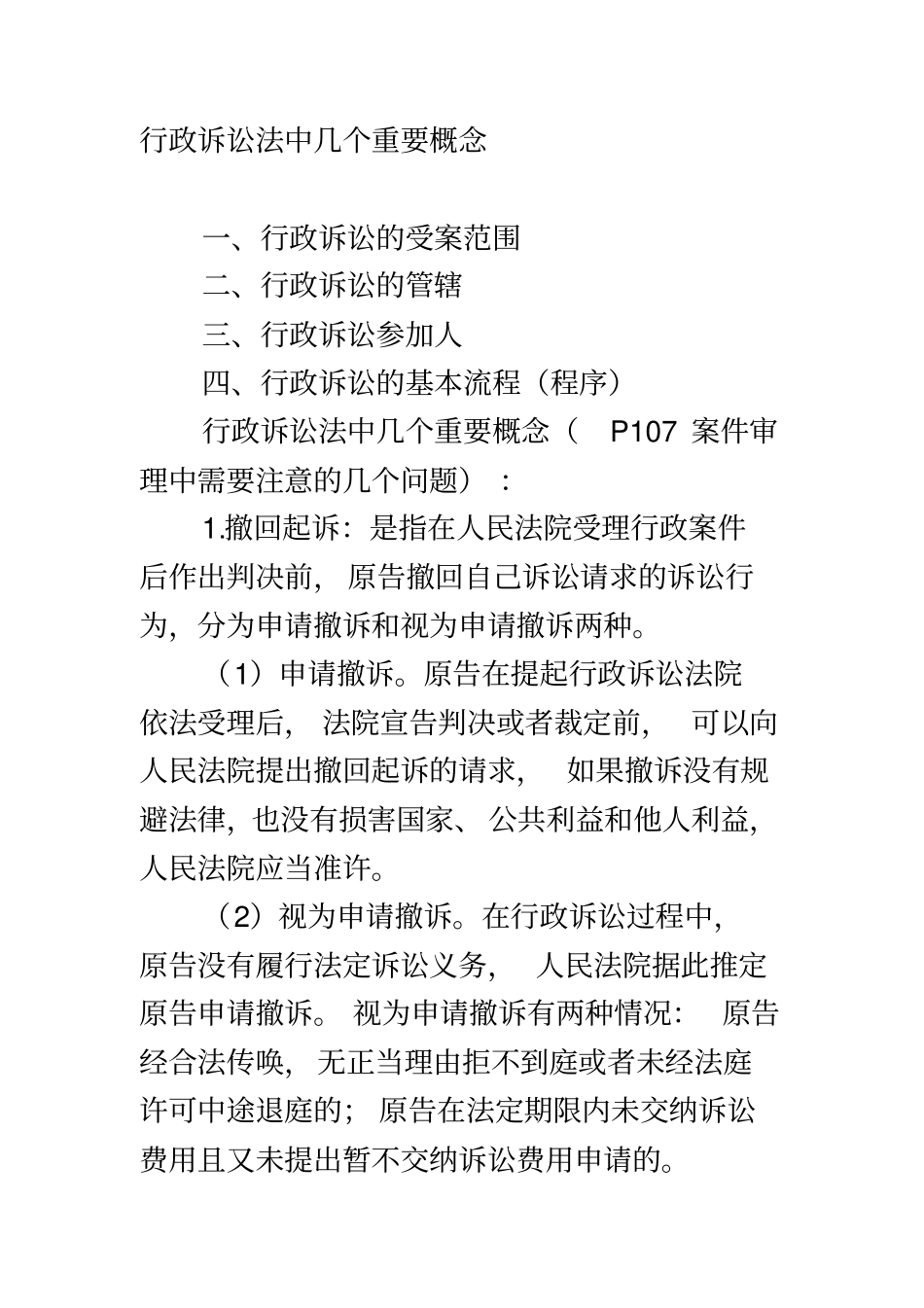 行政诉讼法中几个重要概念

一、行政诉讼的受案范围

二、行政诉讼的管辖

三、行政诉讼参加人

四、行政诉讼的基本流程（程序）

行政诉讼法中几个重要概念（ P107 案件审理中需要注意的几个问题）：

1.撤回起诉：是指在人民法院受理行政案件后作出判决前，原告撤回自己诉讼请求的诉讼行为，分为申请撤诉和视为申请撤诉两种。

（1）申请撤诉。原告在提起行政诉讼法院依法受理后，法院宣告判决或者裁定前，可以向人民法院提出撤回起诉的请求，如果撤诉没有规避法律，也没有损害国家、公共利益和他人利益，人民法院应当准许。

（2）视为申请撤诉。在行政诉讼过程中，原告没有履行法定诉讼义务，人民法院据此推定原告申请撤诉。视为申请撤诉有两种情况：原告经合法传唤，无正当理由拒不到庭或者未经法庭许可中途退庭的；原告在法定期限内未交纳诉讼费用且又未提出暂不交纳诉讼费用申请的。